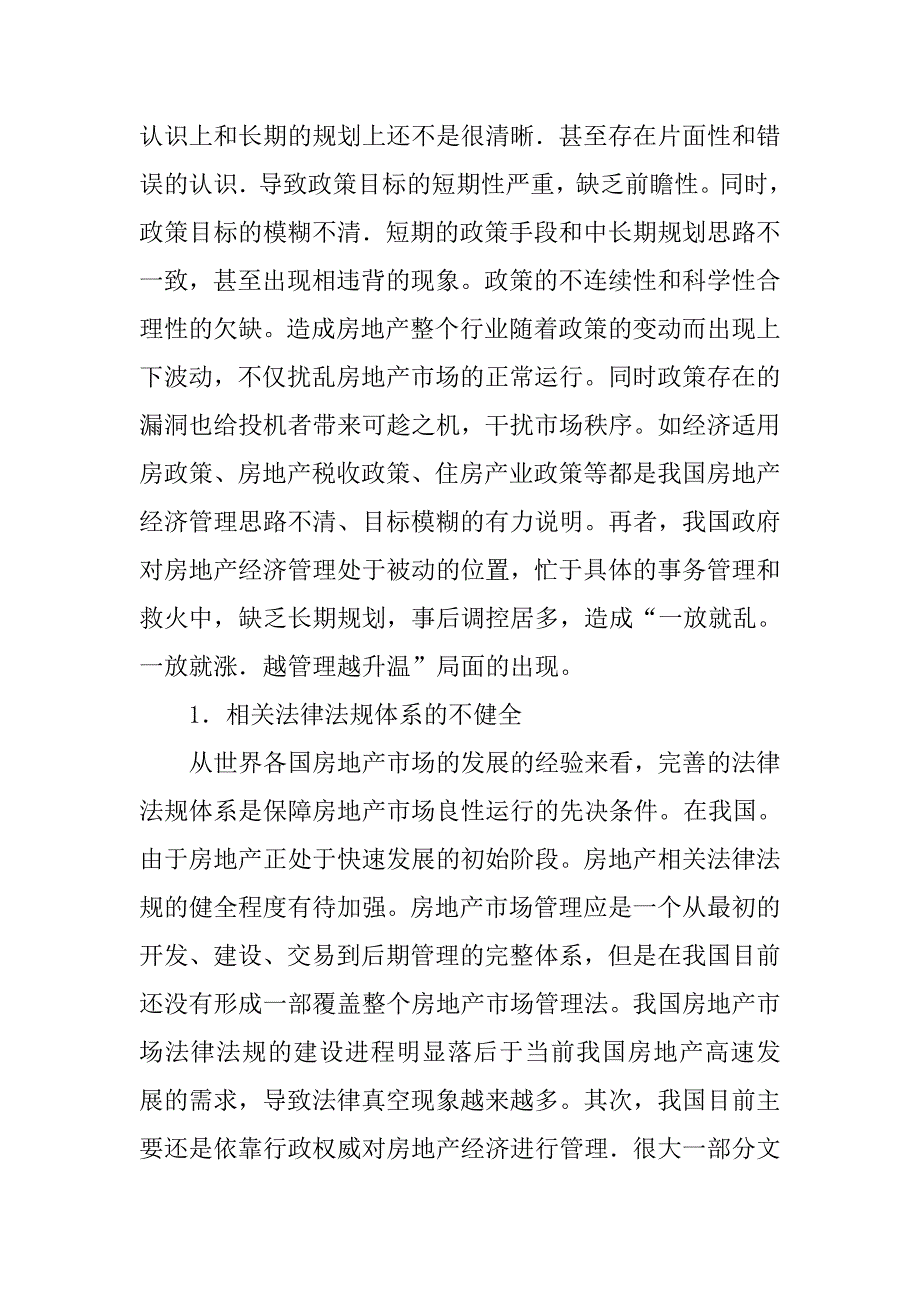 认识上和长期的规划上还不是很清晰．甚至存在片面性和错误的认识．导致政策目标的短期性严重，缺乏前瞻性。同时，政策目标的模糊不清．短期的政策手段和中长期规划思路不一致，甚至出现相违背的现象。政策的不连续性和科学性合理性的欠缺。造成房地产整个行业随着政策的变动而出现上下波动，不仅扰乱房地产市场的正常运行。同时政策存在的漏洞也给投机者带来可趁之机，干扰市场秩序。如经济适用房政策、房地产税收政策、住房产业政策等都是我国房地产经济管理思路不清、目标模糊的有力说明。再者，我国政府对房地产经济管理处于被动的位置，忙于具体的事务管理和救火中，缺乏长期规划，事后调控居多，造成“一放就乱。一放就涨．越管理越升温”局面的出现。

1．相关法律法规体系的不健全

从世界各国房地产市场的发展的经验来看，完善的法律法规体系是保障房地产市场良性运行的先决条件。在我国。由于房地产正处于快速发展的初始阶段。房地产相关法律法规的健全程度有待加强。房地产市场管理应是一个从最初的开发、建设、交易到后期管理的完整体系，但是在我国目前还没有形成一部覆盖整个房地产市场管理法。我国房地产市场法律法规的建设进程明显落后于当前我国房地产高速发展的需求，导致法律真空现象越来越多。其次，我国目前主要还是依靠行政权威对房地产经济进行管理．很大一部分文